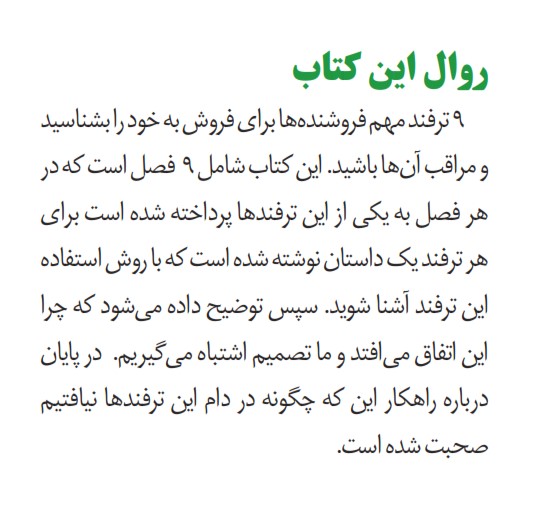 روال این کتاب

۹ ترفند مهم فروشنده‌ها برای فروش به خود را بشناسید و مراقب آن‌ها باشید. این کتاب شامل ۹ فصل است که در هر فصل به یکی از این ترفندها پرداخته شده است برای هر ترفند یک داستان نوشته شده است که با روش استفاده این ترفند آشنا شوید. سپس توضیح داده می‌شود که چرا این اتفاق می‌افتد و ما تصمیم اشتباه می‌گیریم. در پایان درباره راهکار این که چگونه در دام این ترفندها نیافتیم صحبت شده است.